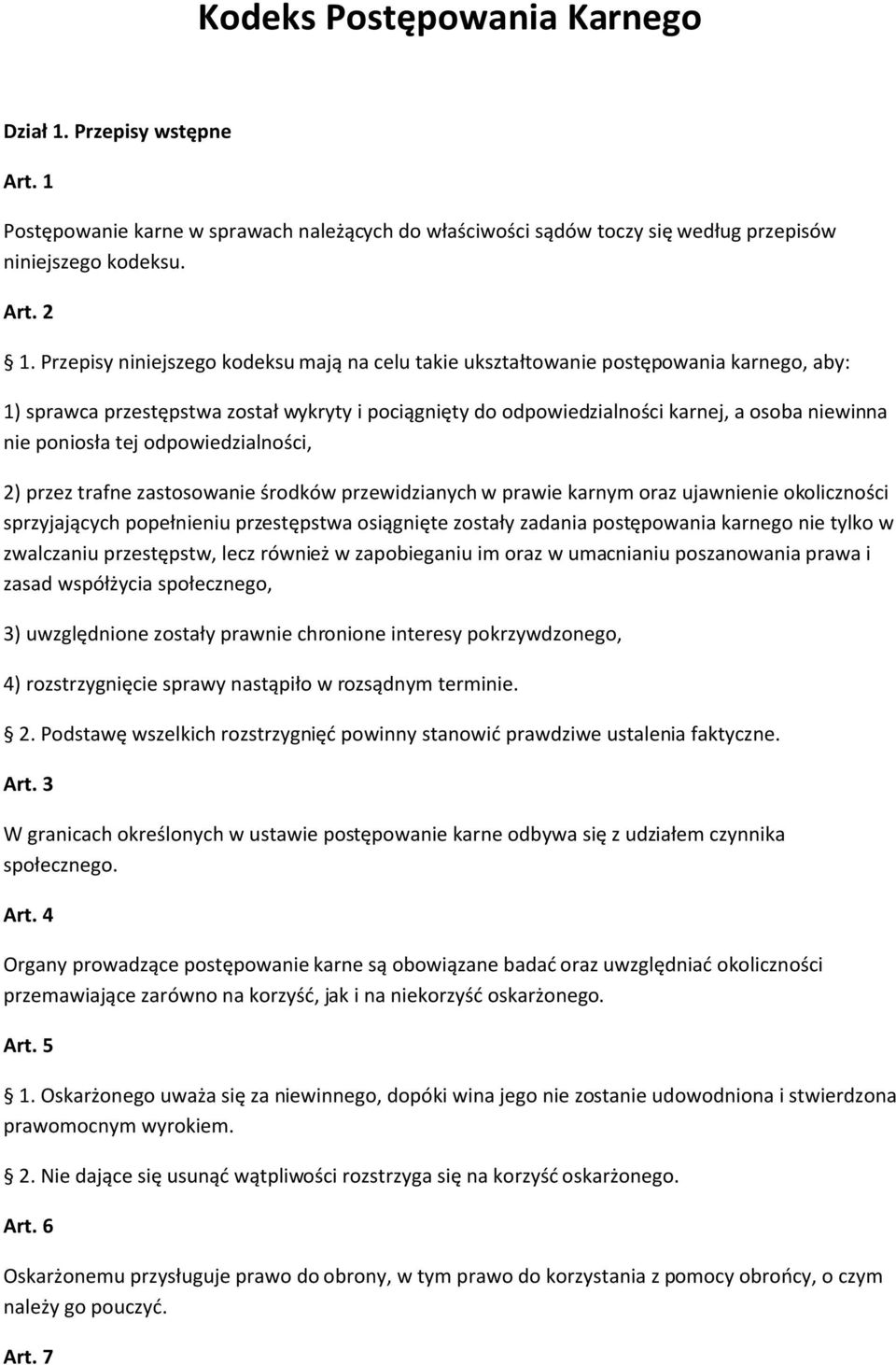 Kodeks Postępowania Karnego

Dział 1. Przepisy wstępne

Art. 1

Postępowanie karne w sprawach należących do właściwości sądów toczy się według przepisów niniejszego kodeksu.

Art. 2

1. Przepisy niniejszego kodeksu mają na celu takie ukształtowanie postępowania karnego, aby:

1) sprawca przestępstwa został wykryty i pociągnięty do odpowiedzialności karnej, a osoba niewinna nie poniosła tej odpowiedzialności,

2) przez trafne zastosowanie środków przewidzianych w prawie karnym oraz ujawnienie okoliczności sprzyjających popełnieniu przestępstwa osiągnięte zostały zadania postępowania karnego nie tylko w zwalczaniu przestępstw, lecz również w zapobieganiu im oraz w umacnianiu poszanowania prawa i zasad współżycia społecznego,

3) uwzględnione zostały prawnie chronione interesy pokrzywdzonego,

4) rozstrzygnięcie sprawy nastąpiło w rozsądnym terminie.

2. Podstawę wszelkich rozstrzygnięć powinny stanowić prawdziwe ustalenia faktyczne.

Art. 3

W granicach określonych w ustawie postępowanie karne odbywa się z udziałem czynnika społecznego.

Art. 4

Organy prowadzące postępowanie karne są obowiązane badać oraz uwzględniać okoliczności przemawiające zarówno na korzyść, jak i na niekorzyść oskarżonego.

Art. 5

1. Oskarżonego uważa się za niewinnego, dopóki wina jego nie zostanie udowodniona i stwierdzona prawomocnym wyrokiem.

2. Nie dające się usunąć wątpliwości rozstrzyga się na korzyść oskarżonego.

Art. 6

Oskarżonemu przysługuje prawo do obrony, w tym prawo do korzystania z pomocy obrońcy, o czym należy go pouczyć.

Art. 7